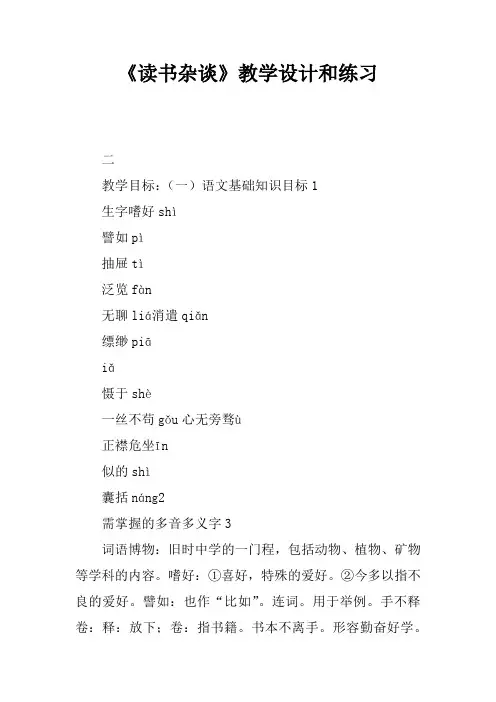 《读书杂谈》教学设计和练习

二

教学目标：（一）语文基础知识目标 1

生字嗜好 shì

譬如 pì

抽屉 tì

泛览 fàn

无聊 liá消遣 qiǎn

缥缈 piā

iǎ

慑于 shè

一丝不苟 gǒu 心无旁骛ù

正襟危坐īn

似的 shì

囊括 náng2

需掌握的多音多义字 3

词语博物：旧时中学的一门程，包括动物、植物、矿物等学科的内容。嗜好：①喜好，特殊的爱好。②今多以指不良的爱好。譬如：也作“比如”。连词。用于举例。手不释卷：释：放下；卷：指书籍。书本不离手。形容勤奋好学。